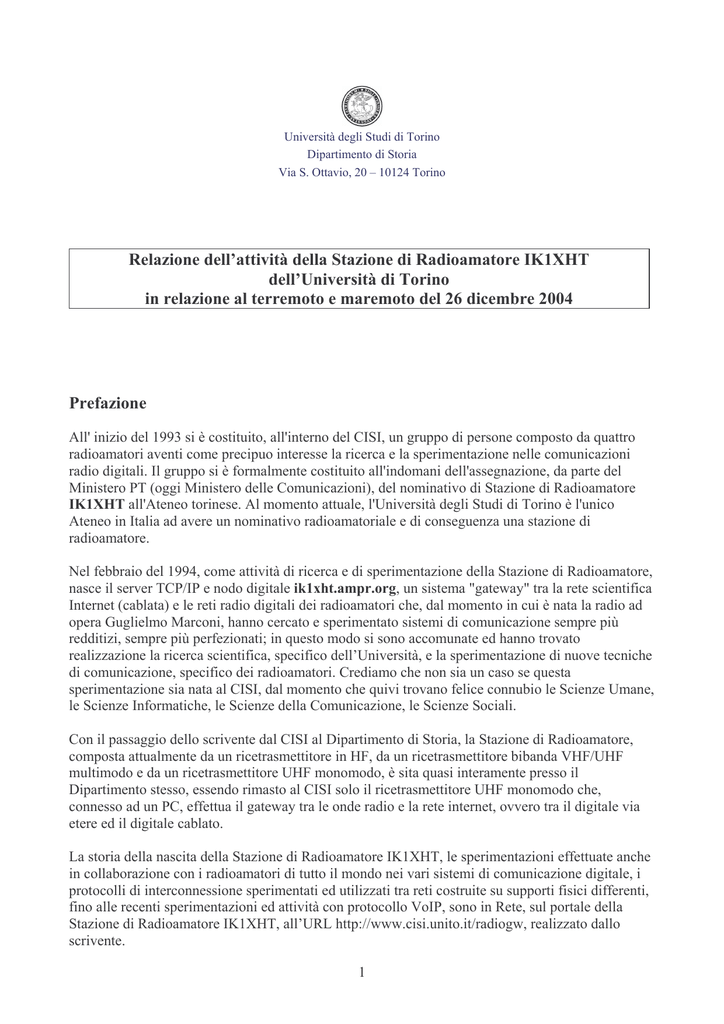 Università degli Studi di Torino
Dipartimento di Storia
Via S. Ottavio, 20 – 10124 Torino

Relazione dell'attività della Stazione di Radioamatore IK1XHT
dell'Università di Torino
in relazione al terremoto e maremoto del 26 dicembre 2004

Prefazione

All' inizio del 1993 si è costituito, all'interno del CISI, un gruppo di persone composto da quattro radioamatori aventi come precipuo interesse la ricerca e la sperimentazione nelle comunicazioni radio digitali. Il gruppo si è formalmente costituito all'indomani dell'assegnazione, da parte del Ministero PT (oggi Ministero delle Comunicazioni), del nominativo di Stazione di Radioamatore IK1XHT all'Ateneo torinese. Al momento attuale, l'Università degli Studi di Torino è l'unico Ateneo in Italia ad avere un nominativo radioamatoriale e di conseguenza una stazione di radioamatore.

Nel febbraio del 1994, come attività di ricerca e di sperimentazione della Stazione di Radioamatore, nasce il server TCP/IP e nodo digitale ik1xht.ampr.org, un sistema "gateway" tra la rete scientifica Internet (cablata) e le reti radio digitali dei radioamatori che, dal momento in cui è nata la radio ad opera Guglielmo Marconi, hanno cercato e sperimentato sistemi di comunicazione sempre più redditizi, sempre più perfezionati; in questo modo si sono accomunate ed hanno trovato realizzazione la ricerca scientifica, specifico dell'Università, e la sperimentazione di nuove tecniche di comunicazione, specifico dei radioamatori. Crediamo che non sia un caso se questa sperimentazione sia nata al CISI, dal momento che quivi trovano felice connubio le Scienze Umane, le Scienze Informatiche, le Scienze della Comunicazione, le Scienze Sociali.

Con il passaggio dello scrivente dal CISI al Dipartimento di Storia, la Stazione di Radioamatore, composta attualmente da un ricetrasmettitore in HF, da un ricetrasmettitore bibanda VHF/UHF multimodo e da un ricetrasmettitore UHF monomodo, è sita quasi interamente presso il Dipartimento stesso, essendo rimasto al CISI solo il ricetrasmettitore UHF monomodo che, connesso ad un PC, effettua il gateway tra le onde radio e la rete internet, ovvero tra il digitale via etere ed il digitale cablato.

La storia della nascita della Stazione di Radioamatore IK1XHT, le sperimentazioni effettuate anche in collaborazione con i radioamatori di tutto il mondo nei vari sistemi di comunicazione digitale, i protocolli di interconnessione sperimentati ed utilizzati tra reti costruite su supporti fisici differenti, fino alle recenti sperimentazioni ed attività con protocollo VoIP, sono in Rete, sul portale della Stazione di Radioamatore IK1XHT, all'URL http://www.cisi.unito.it/radiogw, realizzato dallo scrivente.

1